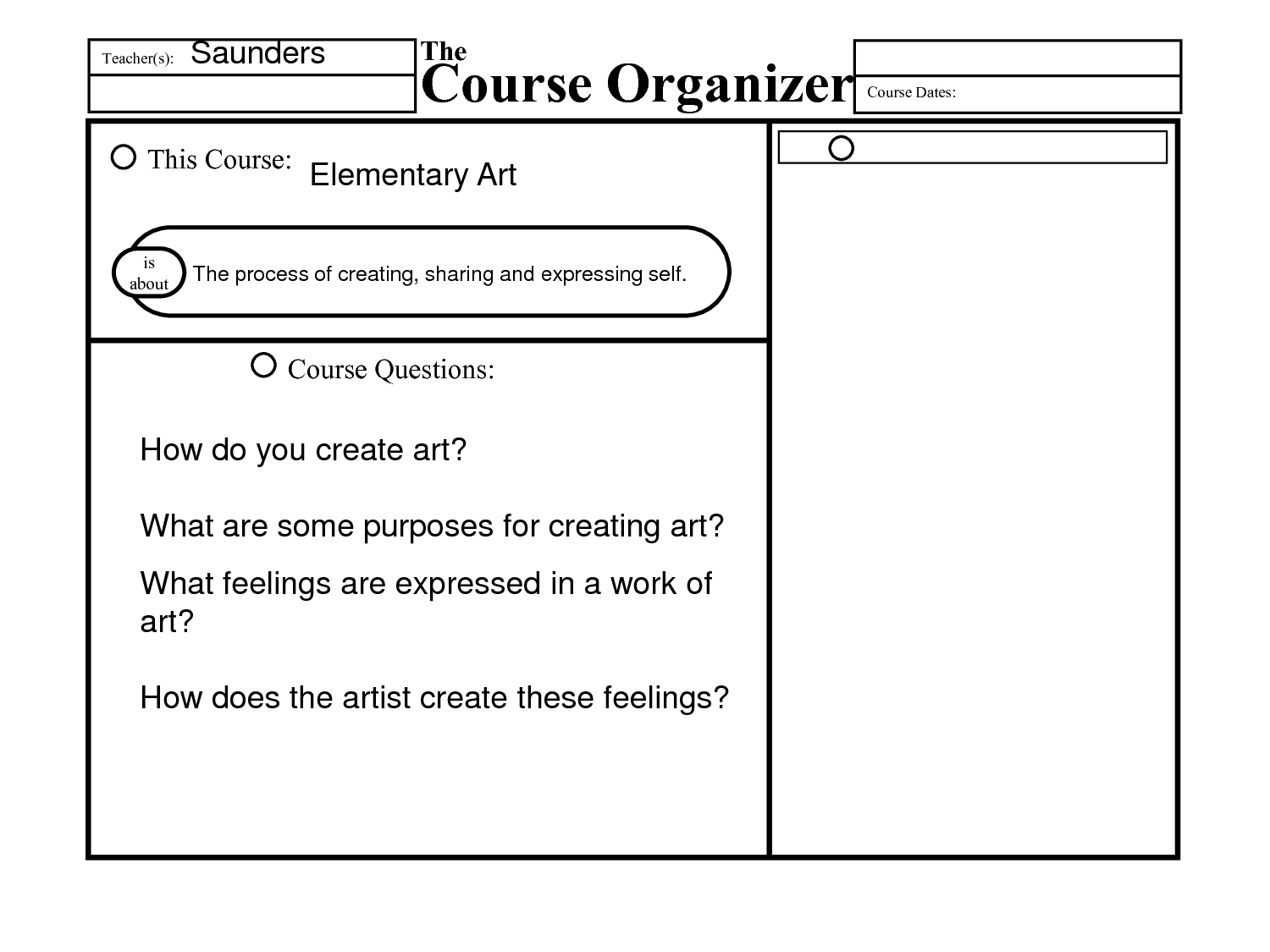 Teacher(s): Saunders

The
Course Organizer

Course Dates:

This Course: Elementary Art

is about The process of creating, sharing and expressing self.

Course Questions:

How do you create art?

What are some purposes for creating art?

What feelings are expressed in a work of art?

How does the artist create these feelings?